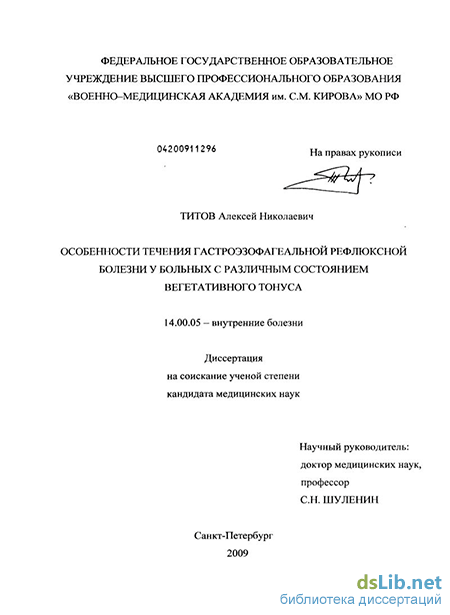 ФЕДЕРАЛЬНОЕ ГОСУДАРСТВЕННОЕ ОБРАЗОВАТЕЛЬНОЕ УЧРЕЖДЕНИЕ ВЫСШЕГО ПРОФЕССИОНАЛЬНОГО ОБРАЗОВАНИЯ «ВОЕННО–МЕДИЦИНСКАЯ АКАДЕМИЯ им. С.М. КИРОВА» МО РФ

04200911296

На правах рукописи

ТИТОВ Алексей Николаевич

ОСОБЕННОСТИ ТЕЧЕНИЯ ГАСТРОЭЗОФАГЕАЛЬНОЙ РЕФЛЮКСНОЙ БОЛЕЗНИ У БОЛЬНЫХ С РАЗЛИЧНЫМ СОСТОЯНИЕМ ВЕГЕТАТИВНОГО ТОНУСА

14.00.05 – внутренние болезни

Диссертация
на соискание ученой степени
кандидата медицинских наук

Научный руководитель:
доктор медицинских наук,
профессор
С.Н. ШУЛЕНИН

Санкт-Петербург
2009

dsLib.net
библиотека диссертаций